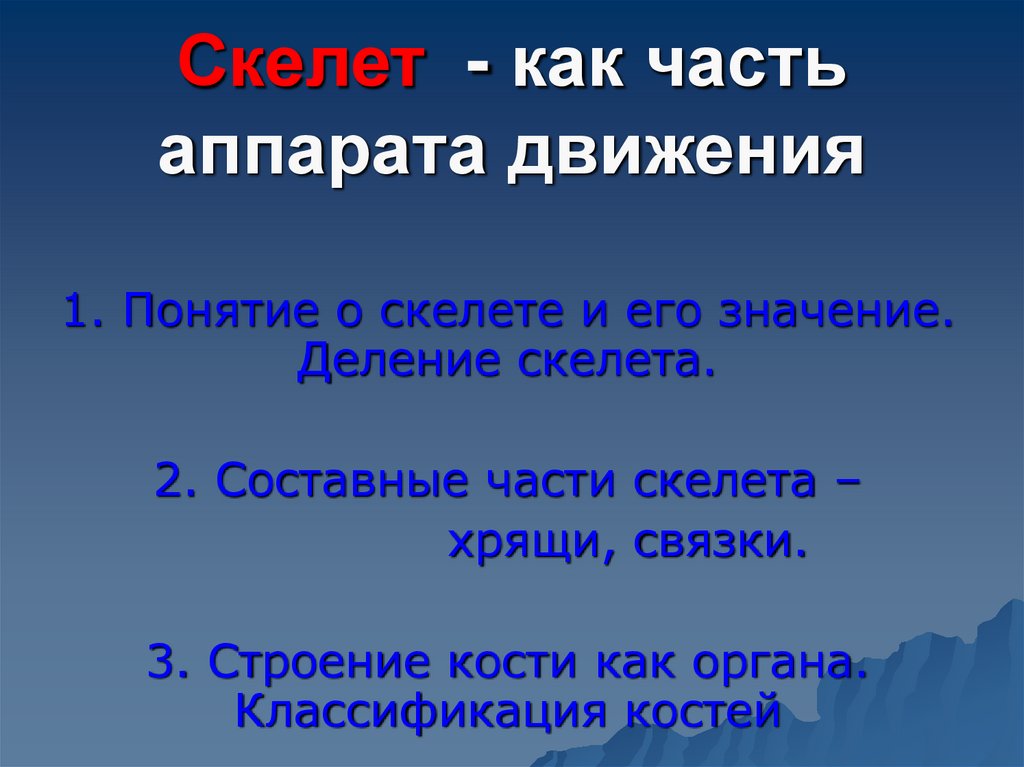 Скелет - как часть аппарата движения

1. Понятие о скелете и его значение. Деление скелета.

2. Составные части скелета – хрящи, связки.

3. Строение кости как органа. Классификация костей